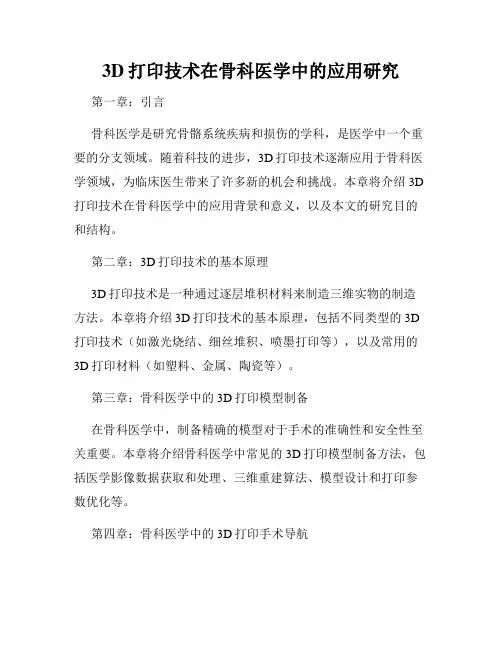 3D 打印技术在骨科医学中的应用研究

第一章：引言

骨科医学是研究骨骼系统疾病和损伤的学科，是医学中一个重要的分支领域。随着科技的进步，3D 打印技术逐渐应用于骨科医学领域，为临床医生带来了许多新的机会和挑战。本章将介绍 3D 打印技术在骨科医学中的应用背景和意义，以及本文的研究目的和结构。

第二章：3D 打印技术的基本原理

3D 打印技术是一种通过逐层堆积材料来制造三维实物的制造方法。本章将介绍 3D 打印技术的基本原理，包括不同类型的 3D 打印技术（如激光烧结、细丝堆积、喷墨打印等），以及常用的 3D 打印材料（如塑料、金属、陶瓷等）。

第三章：骨科医学中的 3D 打印模型制备

在骨科医学中，制备精确的模型对于手术的准确性和安全性至关重要。本章将介绍骨科医学中常见的 3D 打印模型制备方法，包括医学影像数据获取和处理、三维重建算法、模型设计和打印参数优化等。

第四章：骨科医学中的 3D 打印手术导航